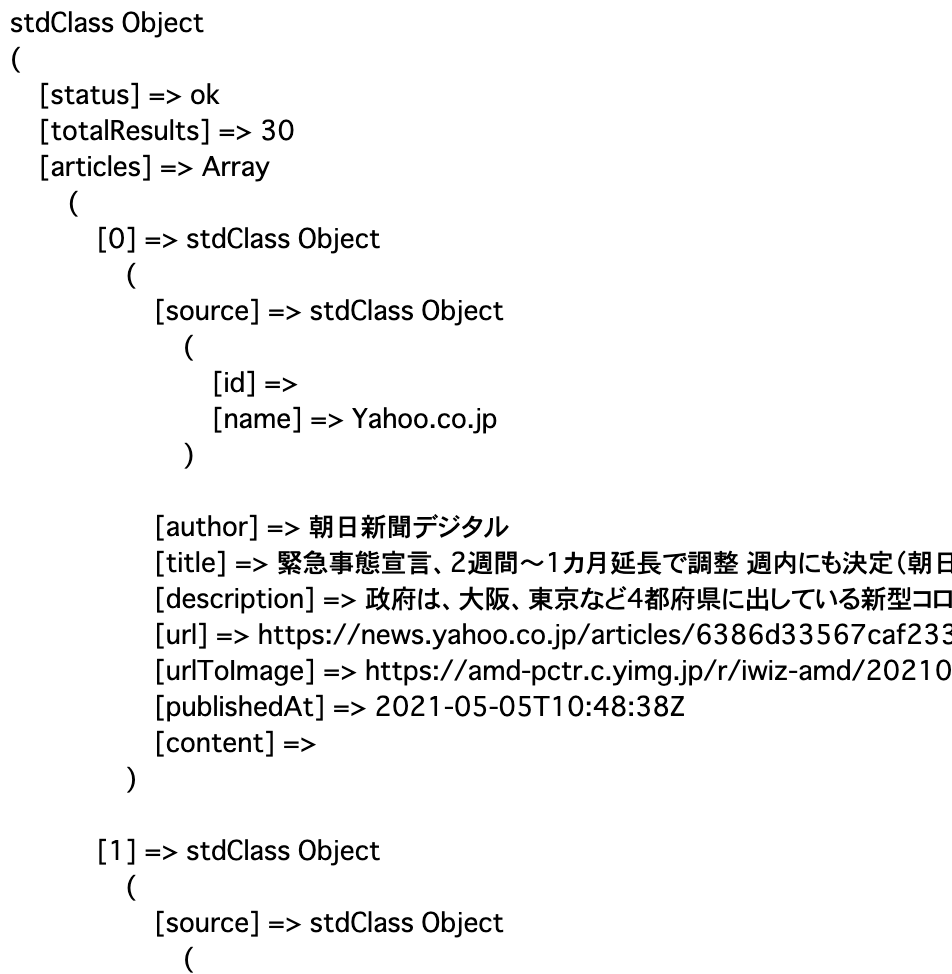 stdClass Object
(
[status] => ok
[totalResults] => 30
[articles] => Array
(
[0] => stdClass Object
(
[source] => stdClass Object
(
[id] =>
[name] => Yahoo.co.jp
)

[author] => 朝日新聞デジタル
[title] => 緊急事態宣言、2週間～1カ月延長で調整 週内にも決定(朝日
[description] => 政府は、大阪、東京など4都府県に出している新型コロ
[url] => https://news.yahoo.co.jp/articles/6386d33567caf233
[urlToImage] => https://amd-pctr.c.yimg.jp/r/iwiz-amd/20210
[publishedAt] => 2021-05-05T10:48:38Z
[content] =>
)

[1] => stdClass Object
(
[source] => stdClass Object
(